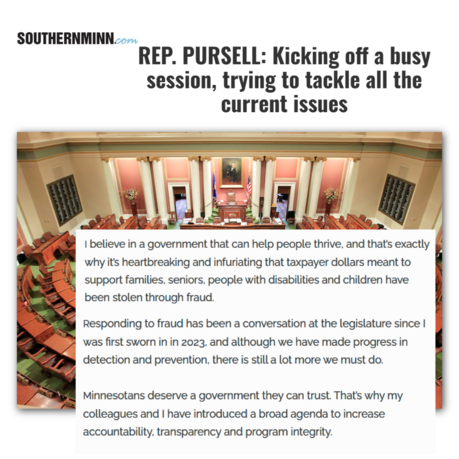 SOUTHERNMINN.com

REP. PURSELL: Kicking off a busy session, trying to tackle all the current issues

I believe in a government that can help people thrive, and that's exactly why it's heartbreaking and infuriating that taxpayer dollars meant to support families, seniors, people with disabilities and children have been stolen through fraud.

Responding to fraud has been a conversation at the legislature since I was first sworn in in 2023, and although we have made progress in detection and prevention, there is still a lot more we must do.

Minnesotans deserve a government they can trust. That's why my colleagues and I have introduced a broad agenda to increase accountability, transparency and program integrity.